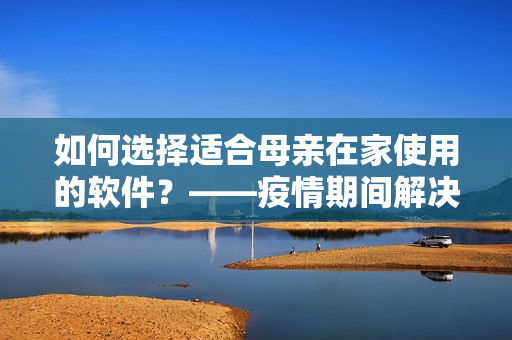 如何选择适合母亲在家使用的软件？——疫情期间解决